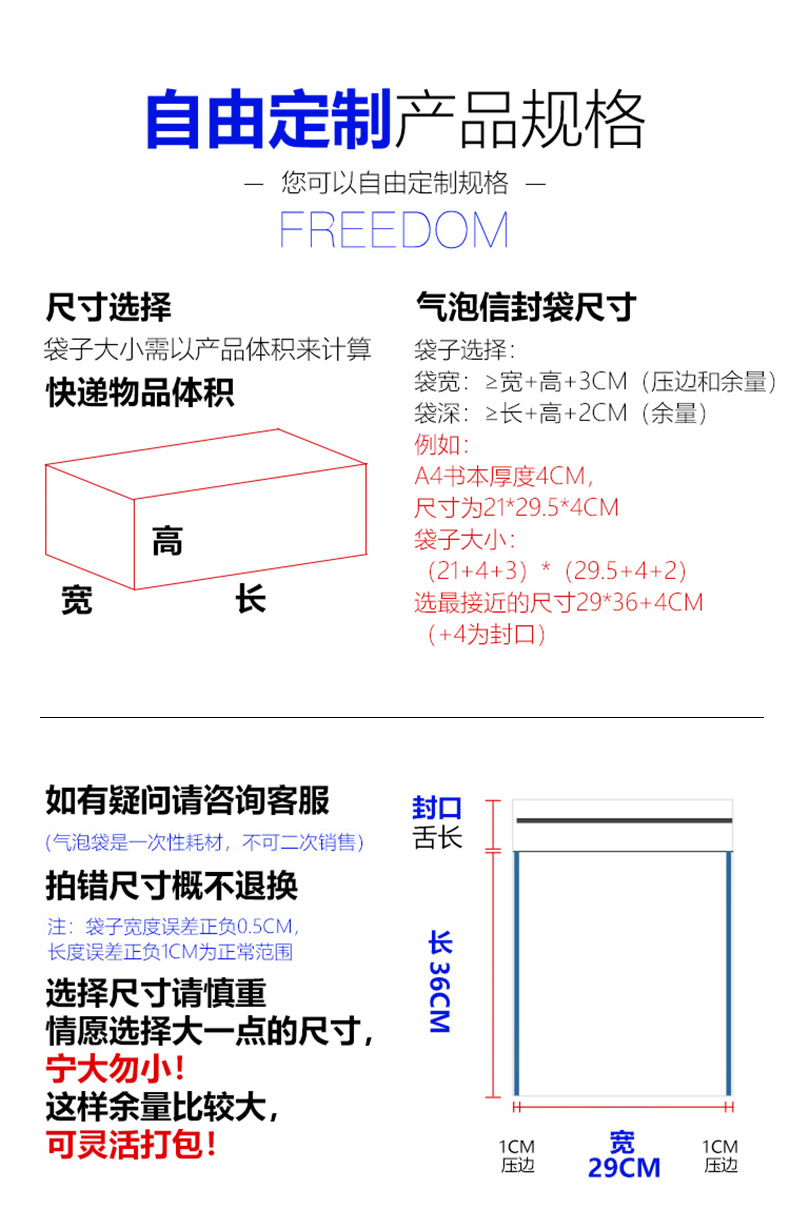 自由定制产品规格

— 您可以自由定制规格 —

FREEDOM

尺寸选择

袋子大小需以产品体积来计算

快递物品体积

高

宽

长

气泡信封袋尺寸

袋子选择：

袋宽：≥宽+高+3CM（压边和余量）

袋深：≥长+高+2CM（余量）

例如：

A4书本厚度4CM，

尺寸为21*29.5*4CM

袋子大小：

（21+4+3）*（29.5+4+2）

选最接近的尺寸29*36+4CM

（+4为封口）

如有疑问请咨询客服

(气泡袋是一次性耗材，不可二次销售)

拍错尺寸概不退换

注：袋子宽度误差正负0.5CM，长度误差正负1CM为正常范围

选择尺寸请慎重

情愿选择大一点的尺寸，

宁大勿小！

这样余量比较大，

可灵活打包！

封口

舌长

长 36CM

1CM
压边

宽
29CM

1CM
压边